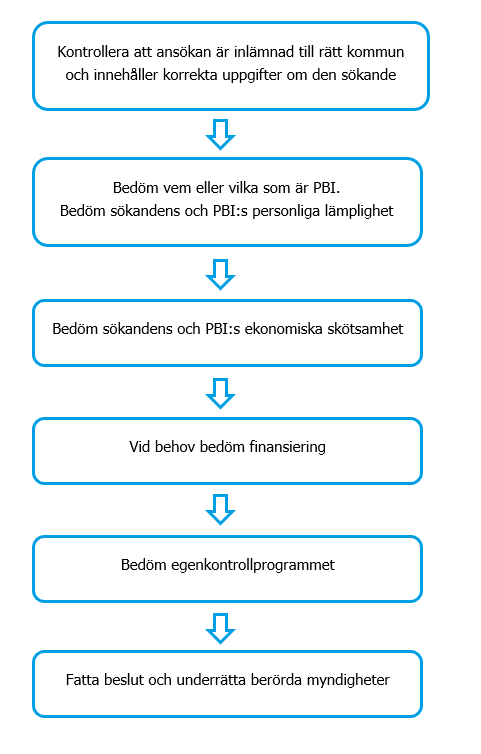 Kontrollera att ansökan är inlämnad till rätt kommun och innehåller korrekta uppgifter om den sökande

Bedöm vem eller vilka som är PBI.
Bedöm sökandens och PBI:s personliga lämplighet

Bedöm sökandens och PBI:s ekonomiska skötsamhet

Vid behov bedöm finansiering

Bedöm egenkontrollprogrammet

Fatta beslut och underrätta berörda myndigheter